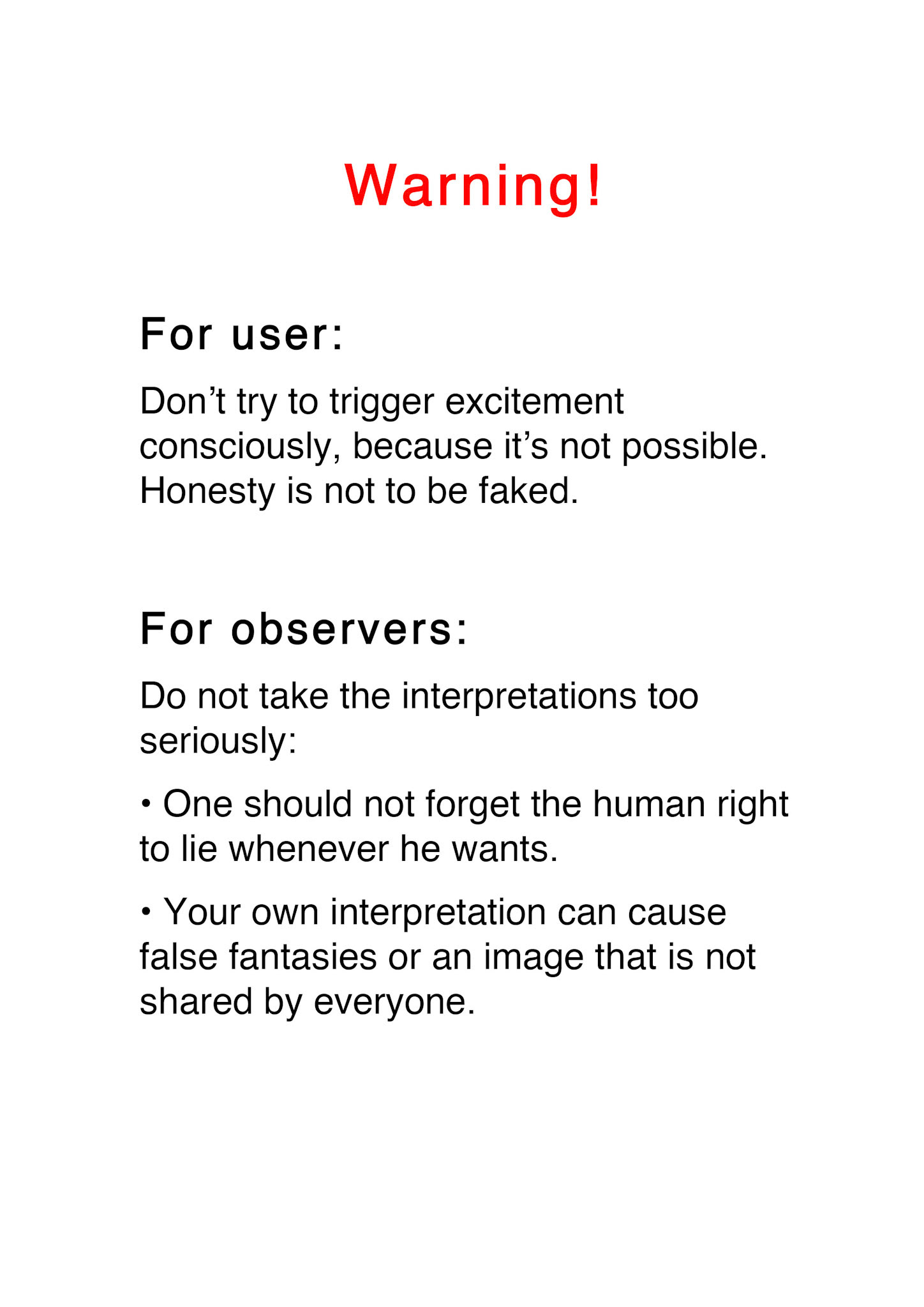 Warning!

For user:

Don’t try to trigger excitement consciously, because it’s not possible. Honesty is not to be faked.

For observers:

Do not take the interpretations too seriously:

• One should not forget the human right to lie whenever he wants.

• Your own interpretation can cause false fantasies or an image that is not shared by everyone.